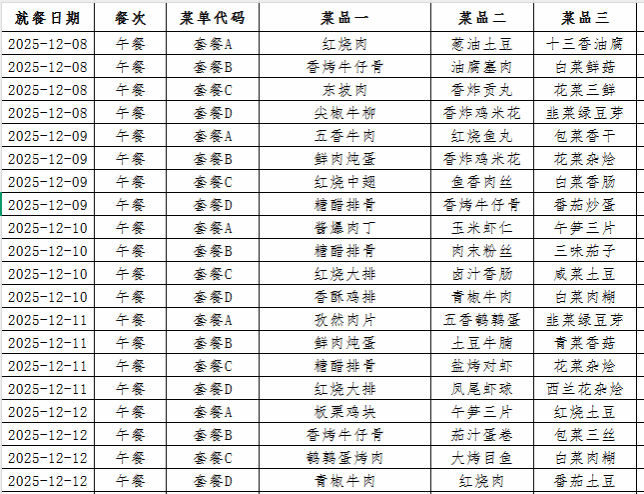 | 就餐日期 | 餐次 | 菜单代码 | 菜品一 | 菜品二 | 菜品三 |
|---|---|---|---|---|---|
| 2025-12-08 | 午餐 | 套餐A | 红烧肉 | 葱油土豆 | 十三香油腐 |
| 2025-12-08 | 午餐 | 套餐B | 香烤牛仔骨 | 油腐塞肉 | 白菜鲜菇 |
| 2025-12-08 | 午餐 | 套餐C | 东坡肉 | 香炸贡丸 | 花菜三鲜 |
| 2025-12-08 | 午餐 | 套餐D | 尖椒牛柳 | 香炸鸡米花 | 韭菜绿豆芽 |
| 2025-12-09 | 午餐 | 套餐A | 五香牛肉 | 红烧鱼丸 | 包菜香干 |
| 2025-12-09 | 午餐 | 套餐B | 鲜肉炖蛋 | 香炸鸡米花 | 花菜杂烩 |
| 2025-12-09 | 午餐 | 套餐C | 红烧中翅 | 鱼香肉丝 | 白菜香肠 |
| 2025-12-09 | 午餐 | 套餐D | 糖醋排骨 | 香烤牛仔骨 | 番茄炒蛋 |
| 2025-12-10 | 午餐 | 套餐A | 酱爆肉丁 | 玉米虾仁 | 午笋三片 |
| 2025-12-10 | 午餐 | 套餐B | 糖醋排骨 | 肉末粉丝 | 三味茄子 |
| 2025-12-10 | 午餐 | 套餐C | 红烧大排 | 卤汁香肠 | 咸菜土豆 |
| 2025-12-10 | 午餐 | 套餐D | 香酥鸡排 | 青椒牛肉 | 白菜肉糊 |
| 2025-12-11 | 午餐 | 套餐A | 孜然肉片 | 五香鹌鹑蛋 | 韭菜绿豆芽 |
| 2025-12-11 | 午餐 | 套餐B | 鲜肉炖蛋 | 土豆牛腩 | 青菜香菇 |
| 2025-12-11 | 午餐 | 套餐C | 糖醋排骨 | 盐烤对虾 | 花菜杂烩 |
| 2025-12-11 | 午餐 | 套餐D | 红烧大排 | 凤尾虾球 | 西兰花杂烩 |
| 2025-12-12 | 午餐 | 套餐A | 板栗鸡块 | 午笋三片 | 红烧土豆 |
| 2025-12-12 | 午餐 | 套餐B | 香烤牛仔骨 | 茄汁蛋卷 | 包菜三丝 |
| 2025-12-12 | 午餐 | 套餐C | 鹌鹑蛋烤肉 | 大烤目鱼 | 白菜肉糊 |
| 2025-12-12 | 午餐 | 套餐D | 青椒牛肉 | 红烧肉 | 番茄土豆 |